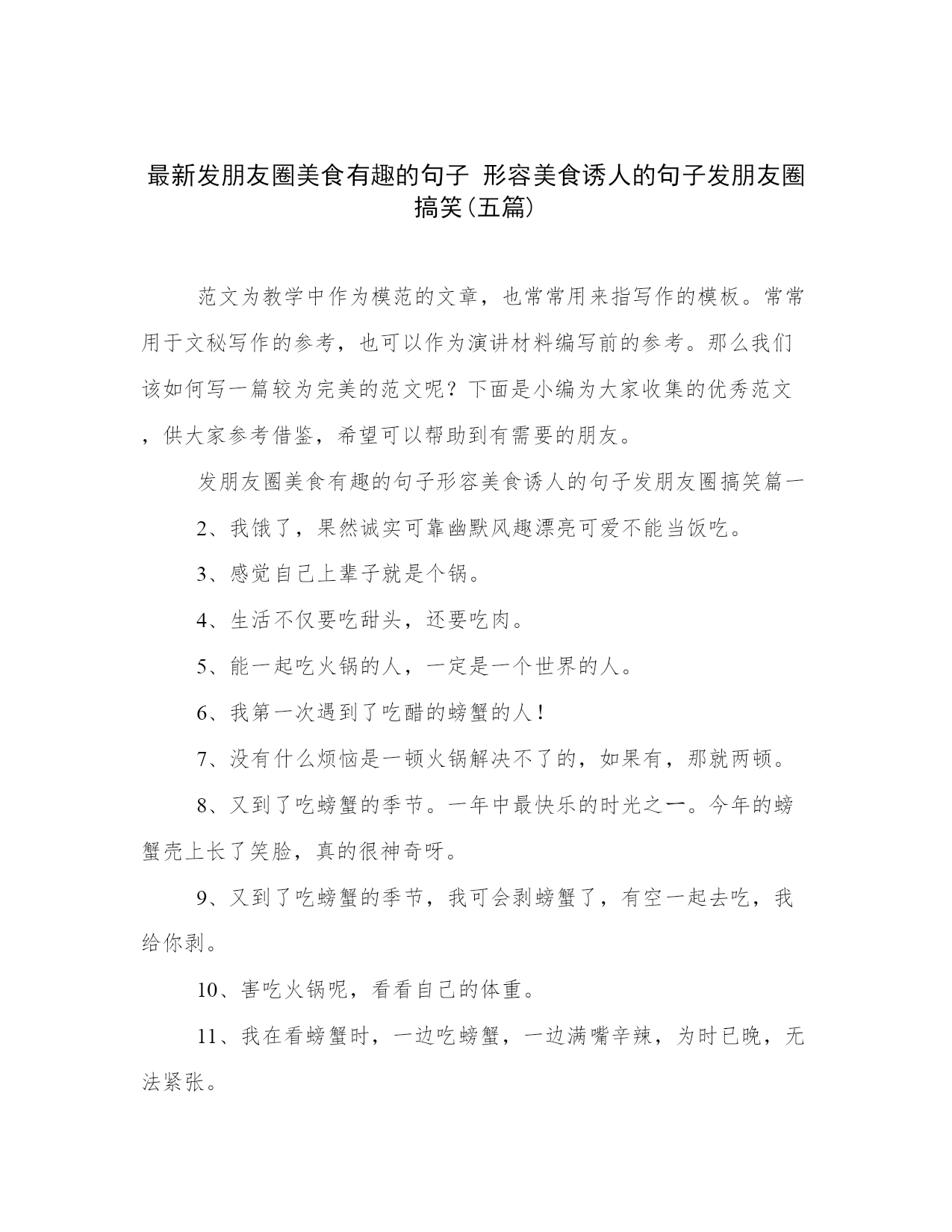 最新发朋友圈美食有趣的句子 形容美食诱人的句子发朋友圈搞笑(五篇)

范文为教学中作为模范的文章，也常常用来指写作的模板。常常用于文秘写作的参考，也可以作为演讲材料编写前的参考。那么我们该如何写一篇较为完美的范文呢？下面是小编为大家收集的优秀范文，供大家参考借鉴，希望可以帮助到有需要的朋友。

发朋友圈美食有趣的句子形容美食诱人的句子发朋友圈搞笑篇一

2、我饿了，果然诚实可靠幽默风趣漂亮可爱不能当饭吃。

3、感觉自己上辈子就是个锅。

4、生活不仅要吃甜头，还要吃肉。

5、能一起吃火锅的人，一定是一个世界的人。

6、我第一次遇到了吃醋的螃蟹的人！

7、没有什么烦恼是一顿火锅解决不了的，如果有，那就两顿。

8、又到了吃螃蟹的季节。一年中最快乐的时光之一。今年的螃蟹壳上长了笑脸，真的很神奇呀。

9、又到了吃螃蟹的季节，我可会剥螃蟹了，有空一起去吃，我给你剥。

10、害吃火锅呢，看看自己的体重。

11、我在看螃蟹时，一边吃螃蟹，一边满嘴辛辣，为时已晚，无法紧张。